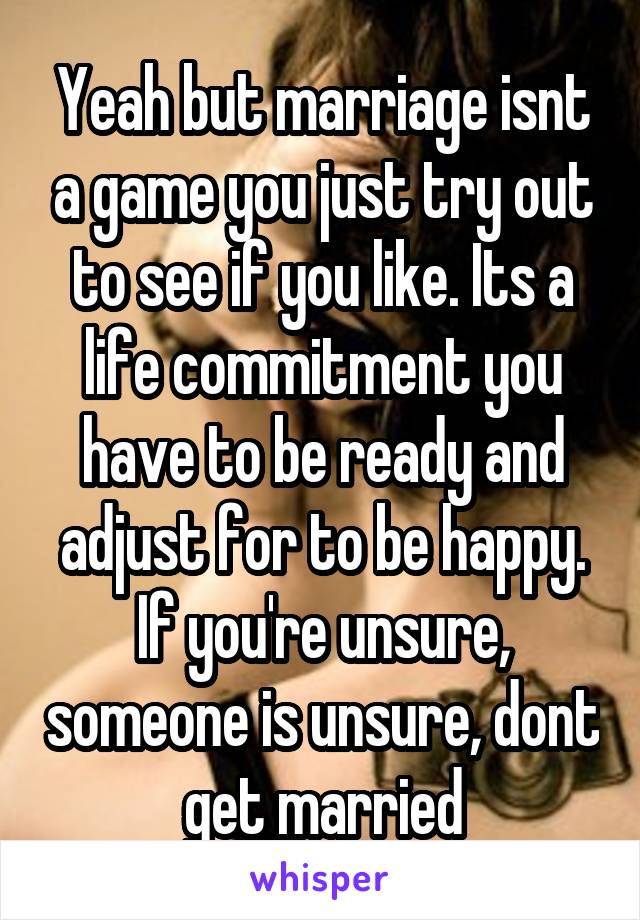 Yeah but marriage isnt a game you just try out to see if you like. Its a life commitment you have to be ready and adjust for to be happy. If you're unsure, someone is unsure, dont get married

whisper